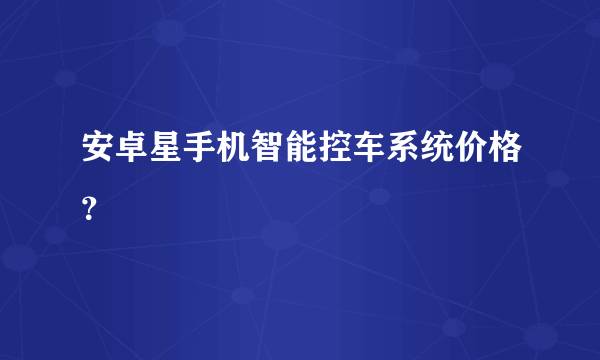 安卓星手机智能控车系统价格？